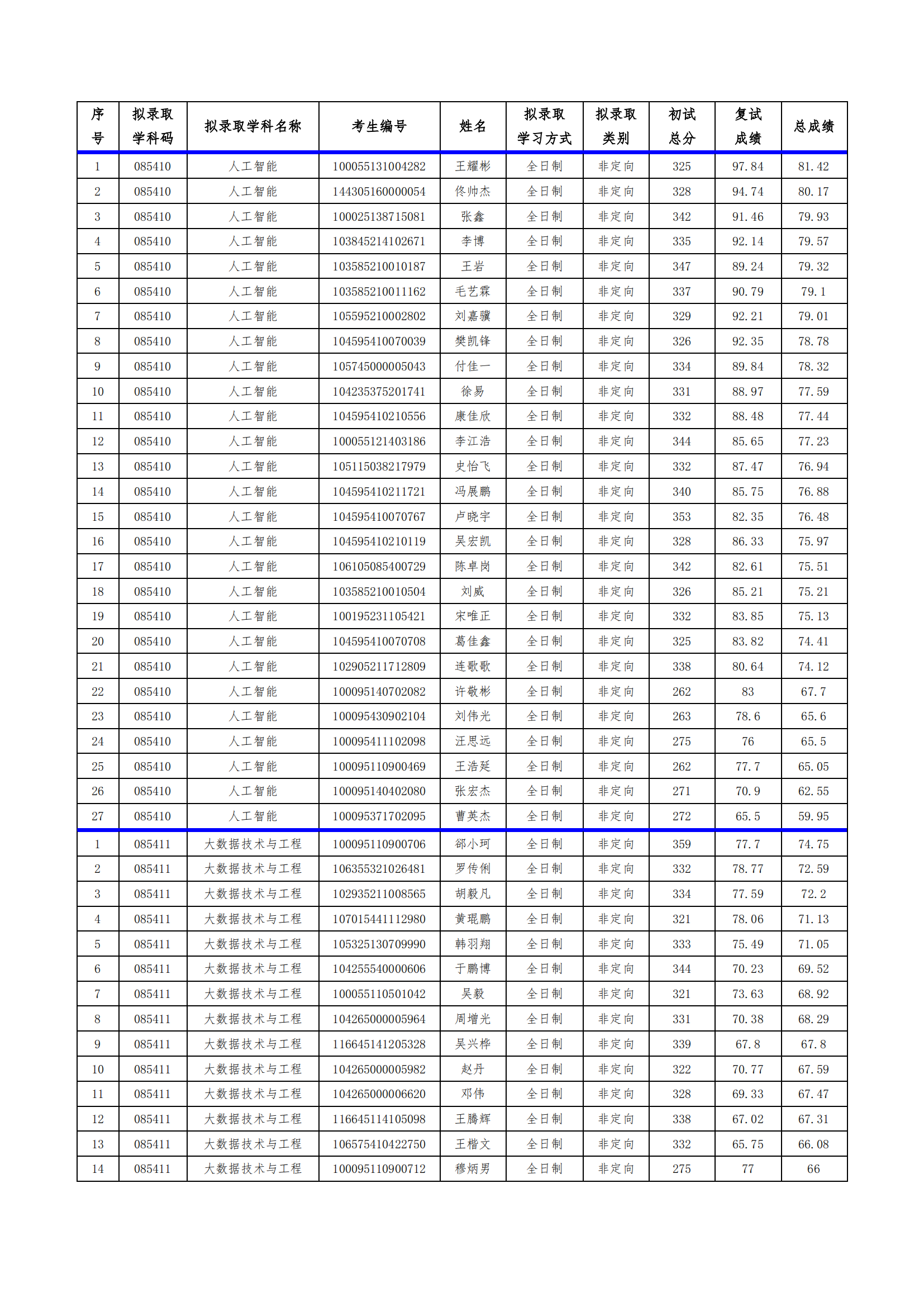 | 序号 | 拟录取学科码 | 拟录取学科名称 | 考生编号 | 姓名 | 拟录取学习方式 | 拟录取类别 | 初试总分 | 复试成绩 | 总成绩 |
|---|---|---|---|---|---|---|---|---|---|
| 1 | 085410 | 人工智能 | 100055131004282 | 王耀彬 | 全日制 | 非定向 | 325 | 97.84 | 81.42 |
| 2 | 085410 | 人工智能 | 144305160000054 | 佟帅杰 | 全日制 | 非定向 | 328 | 94.74 | 80.17 |
| 3 | 085410 | 人工智能 | 100025138715081 | 张鑫 | 全日制 | 非定向 | 342 | 91.46 | 79.93 |
| 4 | 085410 | 人工智能 | 103845214102671 | 李博 | 全日制 | 非定向 | 335 | 92.14 | 79.57 |
| 5 | 085410 | 人工智能 | 103585210010187 | 王岩 | 全日制 | 非定向 | 347 | 89.24 | 79.32 |
| 6 | 085410 | 人工智能 | 103585210011162 | 毛艺霖 | 全日制 | 非定向 | 337 | 90.79 | 79.1 |
| 7 | 085410 | 人工智能 | 105595210002802 | 刘嘉骥 | 全日制 | 非定向 | 329 | 92.21 | 79.01 |
| 8 | 085410 | 人工智能 | 104595410070039 | 樊凯锋 | 全日制 | 非定向 | 326 | 92.35 | 78.78 |
| 9 | 085410 | 人工智能 | 105745000005043 | 付佳一 | 全日制 | 非定向 | 334 | 89.84 | 78.32 |
| 10 | 085410 | 人工智能 | 104235375201741 | 徐易 | 全日制 | 非定向 | 331 | 88.97 | 77.59 |
| 11 | 085410 | 人工智能 | 104595410210556 | 康佳欣 | 全日制 | 非定向 | 332 | 88.48 | 77.44 |
| 12 | 085410 | 人工智能 | 100055121403186 | 李江浩 | 全日制 | 非定向 | 344 | 85.65 | 77.23 |
| 13 | 085410 | 人工智能 | 105115038217979 | 史怡飞 | 全日制 | 非定向 | 332 | 87.47 | 76.94 |
| 14 | 085410 | 人工智能 | 104595410211721 | 冯展鹏 | 全日制 | 非定向 | 340 | 85.75 | 76.88 |
| 15 | 085410 | 人工智能 | 104595410070767 | 卢晓宇 | 全日制 | 非定向 | 353 | 82.35 | 76.48 |
| 16 | 085410 | 人工智能 | 104595410210119 | 吴宏凯 | 全日制 | 非定向 | 328 | 86.33 | 75.97 |
| 17 | 085410 | 人工智能 | 106105085400729 | 陈卓岗 | 全日制 | 非定向 | 342 | 82.61 | 75.51 |
| 18 | 085410 | 人工智能 | 103585210010504 | 刘威 | 全日制 | 非定向 | 326 | 85.21 | 75.21 |
| 19 | 085410 | 人工智能 | 100195231105421 | 宋唯正 | 全日制 | 非定向 | 332 | 83.85 | 75.13 |
| 20 | 085410 | 人工智能 | 104595410070708 | 葛佳鑫 | 全日制 | 非定向 | 325 | 83.82 | 74.41 |
| 21 | 085410 | 人工智能 | 102905211712809 | 连歌歌 | 全日制 | 非定向 | 338 | 80.64 | 74.12 |
| 22 | 085410 | 人工智能 | 100095140702082 | 许敬彬 | 全日制 | 非定向 | 262 | 83 | 67.7 |
| 23 | 085410 | 人工智能 | 100095430902104 | 刘伟光 | 全日制 | 非定向 | 263 | 78.6 | 65.6 |
| 24 | 085410 | 人工智能 | 100095411102098 | 汪思远 | 全日制 | 非定向 | 275 | 76 | 65.5 |
| 25 | 085410 | 人工智能 | 100095110900469 | 王浩延 | 全日制 | 非定向 | 262 | 77.7 | 65.05 |
| 26 | 085410 | 人工智能 | 100095140402080 | 张宏杰 | 全日制 | 非定向 | 271 | 70.9 | 62.55 |
| 27 | 085410 | 人工智能 | 100095371702095 | 曹英杰 | 全日制 | 非定向 | 272 | 65.5 | 59.95 |
| 1 | 085411 | 大数据技术与工程 | 100095110900706 | 邵小珂 | 全日制 | 非定向 | 359 | 77.7 | 74.75 |
| 2 | 085411 | 大数据技术与工程 | 106355321026481 | 罗传俐 | 全日制 | 非定向 | 332 | 78.77 | 72.59 |
| 3 | 085411 | 大数据技术与工程 | 102935211008565 | 胡毅凡 | 全日制 | 非定向 | 334 | 77.59 | 72.2 |
| 4 | 085411 | 大数据技术与工程 | 107015441112980 | 黄琨鹏 | 全日制 | 非定向 | 321 | 78.06 | 71.13 |
| 5 | 085411 | 大数据技术与工程 | 105325130709990 | 韩羽翔 | 全日制 | 非定向 | 333 | 75.49 | 71.05 |
| 6 | 085411 | 大数据技术与工程 | 104255540000606 | 于鹏博 | 全日制 | 非定向 | 344 | 70.23 | 69.52 |
| 7 | 085411 | 大数据技术与工程 | 100055110501042 | 吴毅 | 全日制 | 非定向 | 321 | 73.63 | 68.92 |
| 8 | 085411 | 大数据技术与工程 | 104265000005964 | 周增光 | 全日制 | 非定向 | 331 | 70.38 | 68.29 |
| 9 | 085411 | 大数据技术与工程 | 116645141205328 | 吴兴桦 | 全日制 | 非定向 | 339 | 67.8 | 67.8 |
| 10 | 085411 | 大数据技术与工程 | 104265000005982 | 赵丹 | 全日制 | 非定向 | 322 | 70.77 | 67.59 |
| 11 | 085411 | 大数据技术与工程 | 104265000006620 | 邓伟 | 全日制 | 非定向 | 328 | 69.33 | 67.47 |
| 12 | 085411 | 大数据技术与工程 | 116645114105098 | 王腾辉 | 全日制 | 非定向 | 338 | 67.02 | 67.31 |
| 13 | 085411 | 大数据技术与工程 | 106575410422750 | 王楷文 | 全日制 | 非定向 | 332 | 65.75 | 66.08 |
| 14 | 085411 | 大数据技术与工程 | 100095110900712 | 穆炳男 | 全日制 | 非定向 | 275 | 77 | 66 |